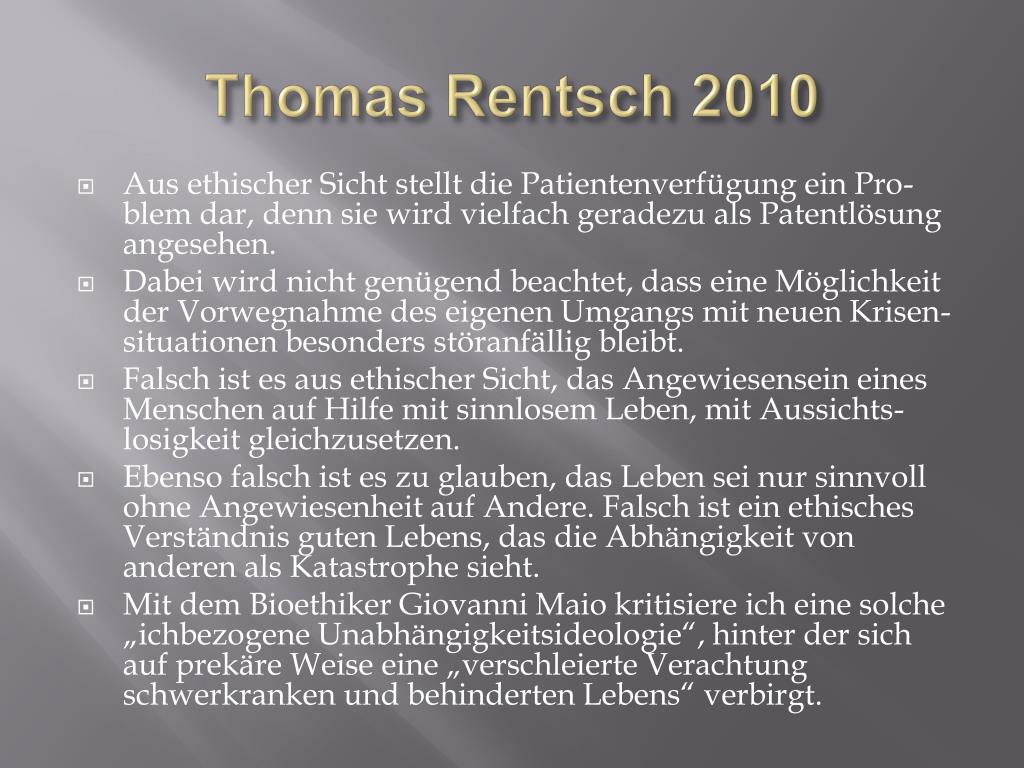 Thomas Rentsch 2010

Aus ethischer Sicht stellt die Patientenverfügung ein Problem dar, denn sie wird vielfach geradezu als Patentlösung angesehen.

Dabei wird nicht genügend beachtet, dass eine Möglichkeit der Vorwegnahme des eigenen Umgangs mit neuen Krisensituationen besonders störanfällig bleibt.

Falsch ist es aus ethischer Sicht, das Angewiesensein eines Menschen auf Hilfe mit sinnlosem Leben, mit Aussichtslosigkeit gleichzusetzen.

Ebenso falsch ist es zu glauben, das Leben sei nur sinnvoll ohne Angewiesenheit auf Andere. Falsch ist ein ethisches Verständnis guten Lebens, das die Abhängigkeit von anderen als Katastrophe sieht.

Mit dem Bioethiker Giovanni Maio kritisiere ich eine solche „ichbezogene Unabhängigkeitsideologie“, hinter der sich auf prekäre Weise eine „verschleierte Verachtung schwerkranken und behinderten Lebens“ verbirgt.